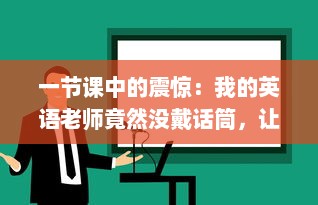 一节课中的震惊：我的英语老师竟然没戴话筒，让